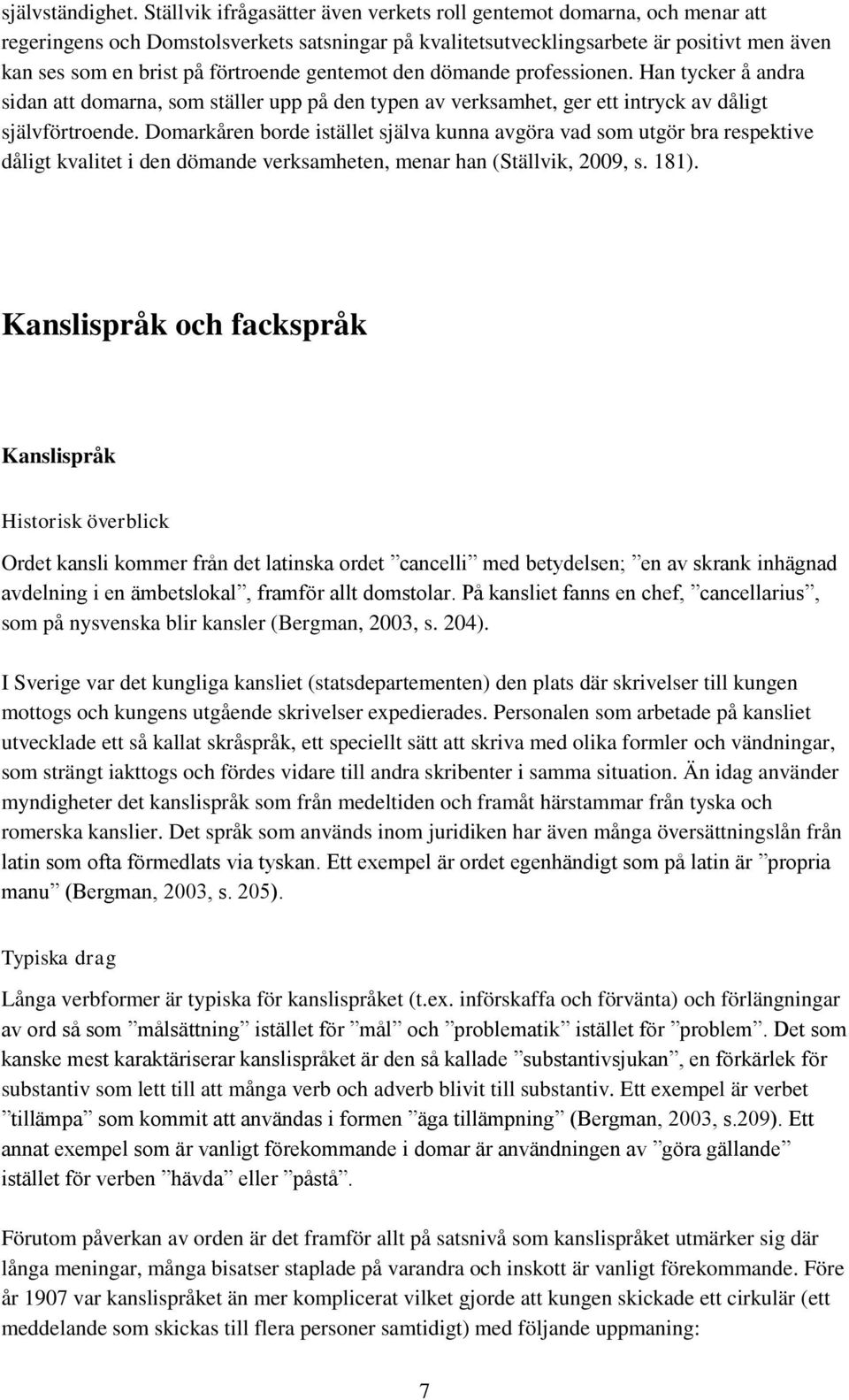 självständighet. Ställvik ifrågasätter även verkets roll gentemot domarna, och menar att regeringens och Domstolsverkets satsningar på kvalitetsutvecklingsarbete är positivt men även kan ses som en brist på förtroende gentemot den dömande professionen. Han tycker å andra sidan att domarna, som ställer upp på den typen av verksamhet, ger ett intryck av dåligt självförtroende. Domarkåren borde istället själva kunna avgöra vad som utgör bra respektive dåligt kvalitet i den dömande verksamheten, menar han (Ställvik, 2009, s. 181).

Kanslispråk och fackspråk

Kanslispråk

Historisk överblick

Ordet kansli kommer från det latinska ordet ”cancelli” med betydelsen; ”en av skrank inhägnad avdelning i en ämbetslokal”, framför allt domstolar. På kansliet fanns en chef, ”cancellarius”, som på nysvenska blir kansler (Bergman, 2003, s. 204).

I Sverige var det kungliga kansliet (statsdepartementen) den plats där skrivelser till kungen mottogs och kungens utgående skrivelser expedierades. Personalen som arbetade på kansliet utvecklade ett så kallat skråspråk, ett speciellt sätt att skriva med olika formler och vändningar, som strängt iakttogs och fördes vidare till andra skribenter i samma situation. Än idag använder myndigheter det kanslispråk som från medeltiden och framåt härstammar från tyska och romerska kanslier. Det språk som används inom juridiken har även många översättningslån från latin som ofta förmedlats via tyskan. Ett exempel är ordet egenhändigt som på latin är ”propria manu” (Bergman, 2003, s. 205).

Typiska drag

Långa verbformer är typiska för kanslispråket (t.ex. införskaffa och förvänta) och förlängningar av ord så som ”målsättning” istället för ”mål” och ”problematik” istället för ”problem”. Det som kanske mest karaktäriserar kanslispråket är den så kallade ”substantivsjukan”, en förkärlek för substantiv som lett till att många verb och adverb blivit till substantiv. Ett exempel är verbet ”tillämpa” som kommit att användas i formen ”äga tillämpning” (Bergman, 2003, s.209). Ett annat exempel som är vanligt förekommande i domar är användningen av ”göra gällande” istället för verben ”hävda” eller ”påstå”.

Förutom påverkan av orden är det framför allt på satsnivå som kanslispråket utmärker sig där långa meningar, många bisatser staplade på varandra och inskott är vanligt förekommande. Före år 1907 var kanslispråket än mer komplicerat vilket gjorde att kungen skickade ett cirkulär (ett meddelande som skickas till flera personer samtidigt) med följande uppmaning:

7